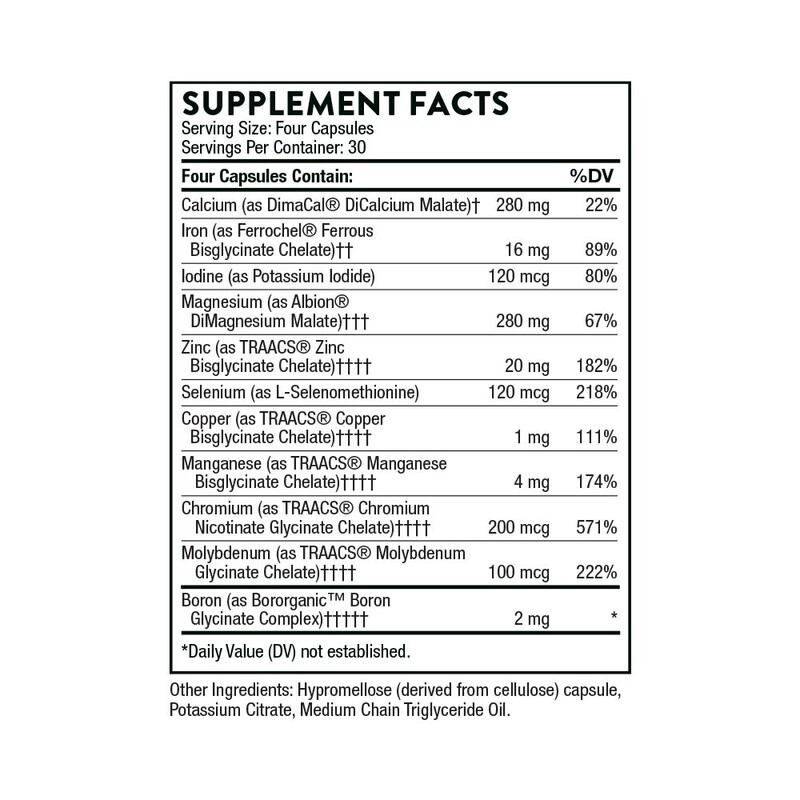 SUPPLEMENT FACTS
Serving Size: Four Capsules
Servings Per Container: 30

| Four Capsules Contain: | | %DV |
|---|---|---|
| Calcium (as DimaCal® DiCalcium Malate)† | 280 mg | 22% |
| Iron (as Ferrochel® Ferrous Bisglycinate Chelate)†† | 16 mg | 89% |
| Iodine (as Potassium Iodide) | 120 mcg | 80% |
| Magnesium (as Albion® DiMagnesium Malate)††† | 280 mg | 67% |
| Zinc (as TRAACS® Zinc Bisglycinate Chelate)†††† | 20 mg | 182% |
| Selenium (as L-Selenomethionine) | 120 mcg | 218% |
| Copper (as TRAACS® Copper Bisglycinate Chelate)†††† | 1 mg | 111% |
| Manganese (as TRAACS® Manganese Bisglycinate Chelate)†††† | 4 mg | 174% |
| Chromium (as TRAACS® Chromium Nicotinate Glycinate Chelate)†††† | 200 mcg | 571% |
| Molybdenum (as TRAACS® Molybdenum Glycinate Chelate)†††† | 100 mcg | 222% |
| Boron (as Bororganic™ Boron Glycinate Complex)††††† | 2 mg | * |

*Daily Value (DV) not established.

Other Ingredients: Hypromellose (derived from cellulose) capsule, Potassium Citrate, Medium Chain Triglyceride Oil.